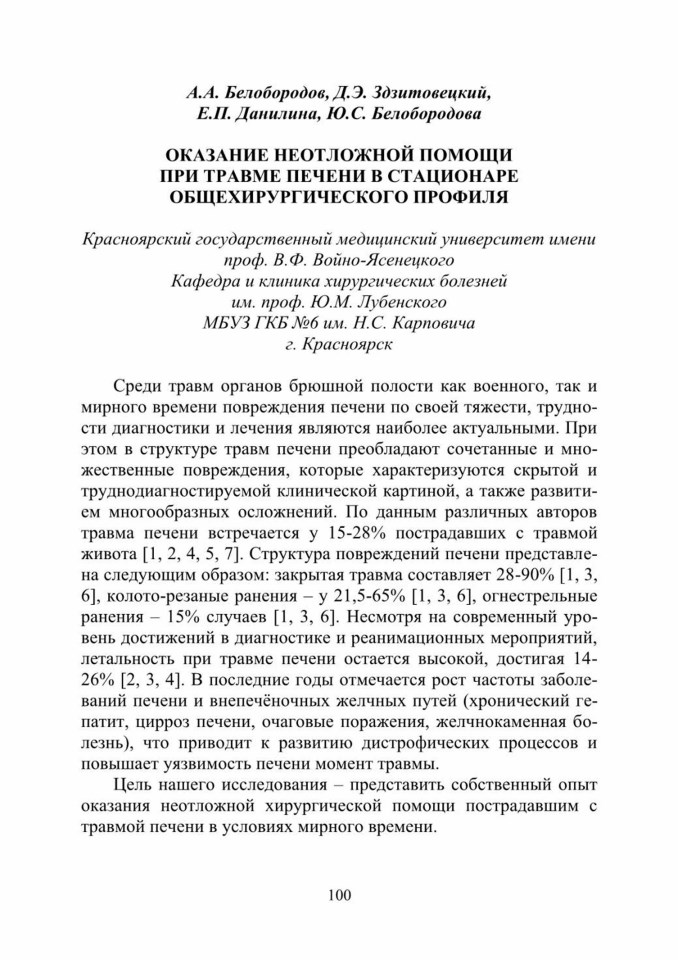 А.А. Белобородов, Д.Э. Здзитовецкий, Е.П. Данилина, Ю.С. Белобородова

ОКАЗАНИЕ НЕОТЛОЖНОЙ ПОМОЩИ ПРИ ТРАВМЕ ПЕЧЕНИ В СТАЦИОНАРЕ ОБЩЕХИРУРГИЧЕСКОГО ПРОФИЛЯ

Красноярский государственный медицинский университет имени проф. В.Ф. Войно-Ясенецкого
Кафедра и клиника хирургических болезней им. проф. Ю.М. Лубенского
МБУЗ ГКБ №6 им. Н.С. Карповича
г. Красноярск

Среди травм органов брюшной полости как военного, так и мирного времени повреждения печени по своей тяжести, трудности диагностики и лечения являются наиболее актуальными. При этом в структуре травм печени преобладают сочетанные и множественные повреждения, которые характеризуются скрытой и труднодиагностируемой клинической картиной, а также развитием многообразных осложнений. По данным различных авторов травма печени встречается у 15-28% пострадавших с травмой живота [1, 2, 4, 5, 7]. Структура повреждений печени представлена следующим образом: закрытая травма составляет 28-90% [1, 3, 6], колото-резаные ранения – у 21,5-65% [1, 3, 6], огнестрельные ранения – 15% случаев [1, 3, 6]. Несмотря на современный уровень достижений в диагностике и реанимационных мероприятий, летальность при травме печени остается высокой, достигая 14-26% [2, 3, 4]. В последние годы отмечается рост частоты заболеваний печени и внепечёночных желчных путей (хронический гепатит, цирроз печени, очаговые поражения, желчнокаменная болезнь), что приводит к развитию дистрофических процессов и повышает уязвимость печени момент травмы.

Цель нашего исследования – представить собственный опыт оказания неотложной хирургической помощи пострадавшим с травмой печени в условиях мирного времени.

100